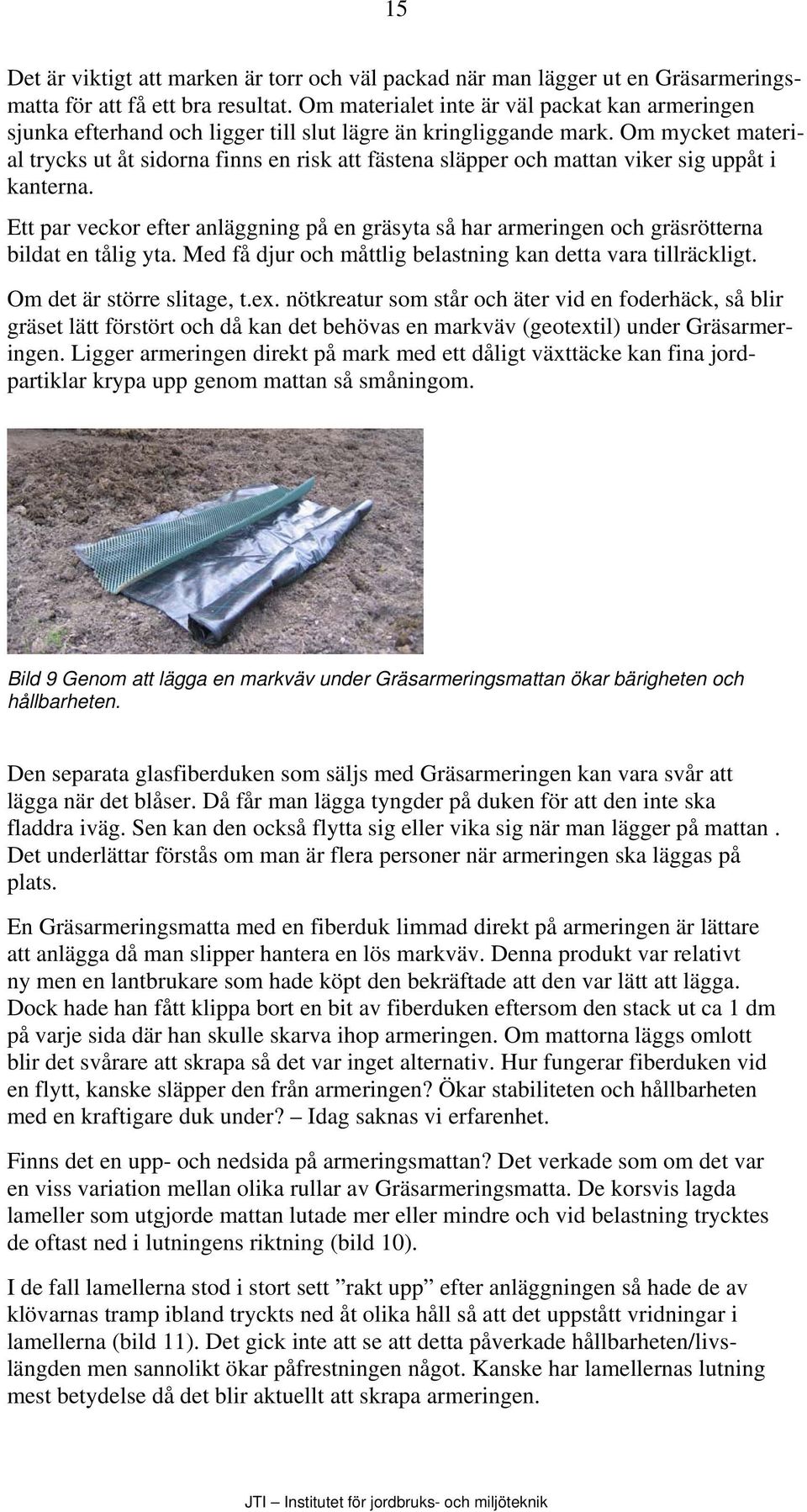 15

Det är viktigt att marken är torr och väl packad när man lägger ut en Gräsarmeringsmatta för att få ett bra resultat. Om materialet inte är väl packat kan armeringen sjunka efterhand och ligger till slut lägre än kringliggande mark. Om mycket material trycks ut åt sidorna finns en risk att fästena släpper och mattan viker sig uppåt i kanterna.

Ett par veckor efter anläggning på en gräsyta så har armeringen och gräsrötterna bildat en tålig yta. Med få djur och måttlig belastning kan detta vara tillräckligt.

Om det är större slitage, t.ex. nötkreatur som står och äter vid en foderhäck, så blir gräset lätt förstört och då kan det behövas en markväv (geotextil) under Gräsarmeringen. Ligger armeringen direkt på mark med ett dåligt växttäcke kan fina jordpartiklar krypa upp genom mattan så småningom.

Bild 9 Genom att lägga en markväv under Gräsarmeringsmattan ökar bärigheten och hållbarheten.

Den separata glasfiberduken som säljs med Gräsarmeringen kan vara svår att lägga när det blåser. Då får man lägga tyngder på duken för att den inte ska fladdra iväg. Sen kan den också flytta sig eller vika sig när man lägger på mattan . Det underlättar förstås om man är flera personer när armeringen ska läggas på plats.

En Gräsarmeringsmatta med en fiberduk limmad direkt på armeringen är lättare att anlägga då man slipper hantera en lös markväv. Denna produkt var relativt ny men en lantbrukare som hade köpt den bekräftade att den var lätt att lägga. Dock hade han fått klippa bort en bit av fiberduken eftersom den stack ut ca 1 dm på varje sida där han skulle skarva ihop armeringen. Om mattorna läggs omlott blir det svårare att skrapa så det var inget alternativ. Hur fungerar fiberduken vid en flytt, kanske släpper den från armeringen? Ökar stabiliteten och hållbarheten med en kraftigare duk under? – Idag saknas vi erfarenhet.

Finns det en upp- och nedsida på armeringsmattan? Det verkade som om det var en viss variation mellan olika rullar av Gräsarmeringsmatta. De korsvis lagda lameller som utgjorde mattan lutade mer eller mindre och vid belastning trycktes de oftast ned i lutningens riktning (bild 10).

I de fall lamellerna stod i stort sett ”rakt upp” efter anläggningen så hade de av klövarnas tramp ibland tryckts ned åt olika håll så att det uppstått vridningar i lamellerna (bild 11). Det gick inte att se att detta påverkade hållbarheten/livslängden men sannolikt ökar påfrestningen något. Kanske har lamellernas lutning mest betydelse då det blir aktuellt att skrapa armeringen.

JTI – Institutet för jordbruks- och miljöteknik